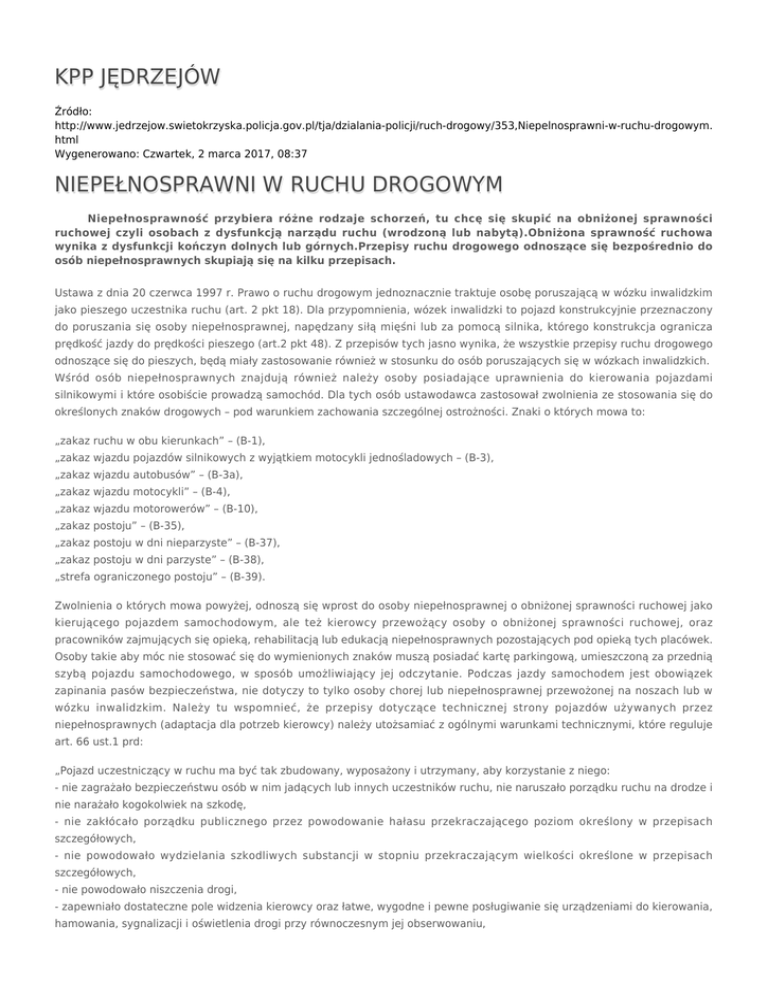 KPP JĘDRZEJÓW

Źródło: http://www.jedrzejow.swietokrzyska.policja.gov.pl/tja/dzialania-policji/ruch-drogowy/353,Niepelnosprawni-w-ruchu-drogowym.html
Wygenerowano: Czwartek, 2 marca 2017, 08:37

NIEPEŁNOSPRAWNI W RUCHU DROGOWYM

Niepełnosprawność przybiera różne rodzaje schorzeń, tu chcę się skupić na obniżonej sprawności ruchowej czyli osobach z dysfunkcją narządu ruchu (wrodzoną lub nabytą).Obniżona sprawność ruchowa wynika z dysfunkcji kończyn dolnych lub górnych.Przepisy ruchu drogowego odnoszące się bezpośrednio do osób niepełnosprawnych skupiają się na kilku przepisach.

Ustawa z dnia 20 czerwca 1997 r. Prawo o ruchu drogowym jednoznacznie traktuje osobę poruszającą w wózku inwalidzkim jako pieszego uczestnika ruchu (art. 2 pkt 18). Dla przypomnienia, wózek inwalidzki to pojazd konstrukcyjnie przeznaczony do poruszania się osoby niepełnosprawnej, napędzany siłą mięśni lub za pomocą silnika, którego konstrukcja ogranicza prędkość jazdy do prędkości pieszego (art.2 pkt 48). Z przepisów tych jasno wynika, że wszystkie przepisy ruchu drogowego odnoszące się do pieszych, będą miały zastosowanie również w stosunku do osób poruszających się w wózkach inwalidzkich. Wśród osób niepełnosprawnych znajdują również należy osoby posiadające uprawnienia do kierowania pojazdami silnikowymi i które osobiście prowadzą samochód. Dla tych osób ustawodawca zastosował zwolnienia ze stosowania się do określonych znaków drogowych – pod warunkiem zachowania szczególnej ostrożności. Znaki o których mowa to:

„zakaz ruchu w obu kierunkach" – (B-1),
„zakaz wjazdu pojazdów silnikowych z wyjątkiem motocykli jednośladowych – (B-3),
„zakaz wjazdu autobusów" – (B-3a),
„zakaz wjazdu motocykli" – (B-4),
„zakaz wjazdu motorowerów" – (B-10),
„zakaz postoju" – (B-35),
„zakaz postoju w dni nieparzyste" – (B-37),
„zakaz postoju w dni parzyste" – (B-38),
„strefa ograniczonego postoju" – (B-39).

Zwolnienia o których mowa powyżej, odnoszą się wprost do osoby niepełnosprawnej o obniżonej sprawności ruchowej jako kierującego pojazdem samochodowym, ale też kierowcy przewożący osoby o obniżonej sprawności ruchowej, oraz pracowników zajmujących się opieką, rehabilitacją lub edukacją niepełnosprawnych pozostających pod opieką tych placówek. Osoby takie aby móc nie stosować się do wymienionych znaków muszą posiadać kartę parkingową, umieszczoną za przednią szybą pojazdu samochodowego, w sposób umożliwiający jej odczytanie. Podczas jazdy samochodem jest obowiązek zapinania pasów bezpieczeństwa, nie dotyczy to tylko osoby chorej lub niepełnosprawnej przewożonej na noszach lub w wózku inwalidzkim. Należy tu wspomnieć, że przepisy dotyczące technicznej strony pojazdów używanych przez niepełnosprawnych (adaptacja dla potrzeb kierowcy) należy utożsamiać z ogólnymi warunkami technicznymi, które reguluje art. 66 ust.1 prd:

„Pojazd uczestniczący w ruchu ma być tak zbudowany, wyposażony i utrzymany, aby korzystanie z niego:
- nie zagrażało bezpieczeństwu osób w nim jadących lub innych uczestników ruchu, nie naruszało porządku ruchu na drodze i nie narażało kogokolwiek na szkodę,
- nie zakłócało porządku publicznego przez powodowanie hałasu przekraczającego poziom określony w przepisach szczegółowych,
- nie powodowało wydzielania szkodliwych substancji w stopniu przekraczającym wielkości określone w przepisach szczegółowych,
- nie powodowało niszczenia drogi,
- zapewniało dostateczne pole widzenia kierowcy oraz łatwe, wygodne i pewne posługiwanie się urządzeniami do kierowania, hamowania, sygnalizacji i oświetlenia drogi przy równoczesnym jej obserwowaniu,